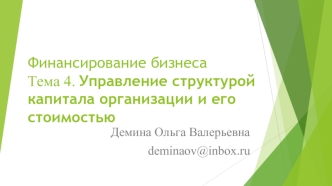 Финансирование бизнеса
Тема 4. Управление структурой капитала организации и его стоимостью

Демина Ольга Валерьевна
deminaov@inbox.ru